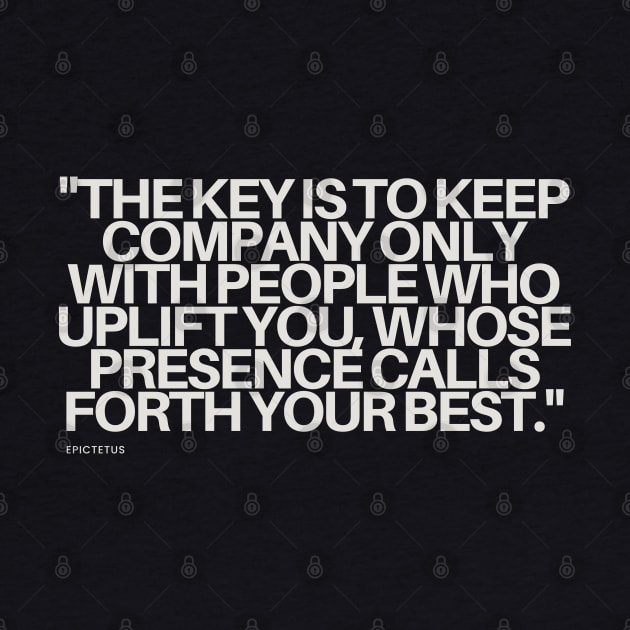 "THE KEY IS TO KEEP COMPANY ONLY WITH PEOPLE WHO UPLIFT YOU, WHOSE PRESENCE CALLS FORTH YOUR BEST."

EPICTETUS